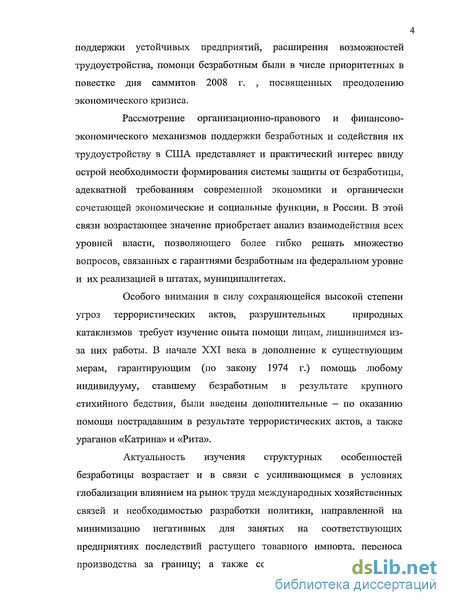 4

поддержки устойчивых предприятий, расширения возможностей трудоустройства, помощи безработным были в числе приоритетных в повестке дня саммитов 2008 г. , посвященных преодолению экономического кризиса.

Рассмотрение организационно-правового и финансово-экономического механизмов поддержки безработных и содействия их трудоустройству в США представляет и практический интерес ввиду острой необходимости формирования системы защиты от безработицы, адекватной требованиям современной экономики и органически сочетающей экономические и социальные функции, в России. В этой связи возрастающее значение приобретает анализ взаимодействия всех уровней власти, позволяющего более гибко решать множество вопросов, связанных с гарантиями безработным на федеральном уровне и их реализацией в штатах, муниципалитетах.

Особого внимания в силу сохраняющейся высокой степени угроз террористических актов, разрушительных природных катаклизмов требует изучение опыта помощи лицам, лишившимся из-за них работы. В начале XXI века в дополнение к существующим мерам, гарантирующим (по закону 1974 г.) помощь любому индивидууму, ставшему безработным в результате крупного стихийного бедствия, были введены дополнительные – по оказанию помощи пострадавшим в результате террористических актов, а также ураганов «Катрина» и «Рита».

Актуальность изучения структурных особенностей безработицы возрастает и в связи с усиливающимся в условиях глобализации влиянием на рынок труда международных хозяйственных связей и необходимостью разработки политики, направленной на минимизацию негативных для занятых на соответствующих предприятиях последствий растущего товарного импорта, переноса производства за границу; а также со

dsLib.net
библиотека диссертаций